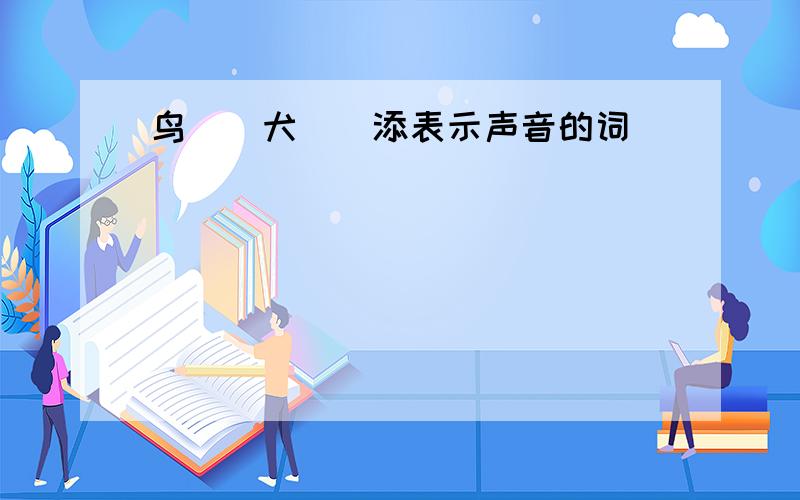 鸟（ ）犬（ ）添表示声音的词